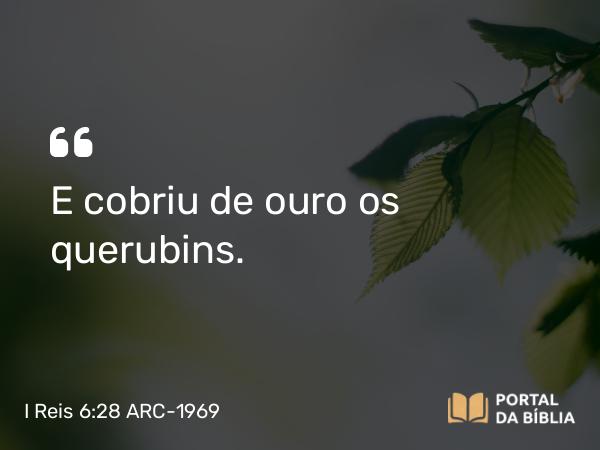 “
E cobriu de ouro os querubins.

I Reis 6:28 ARC-1969

PORTAL DA BÍBLIA